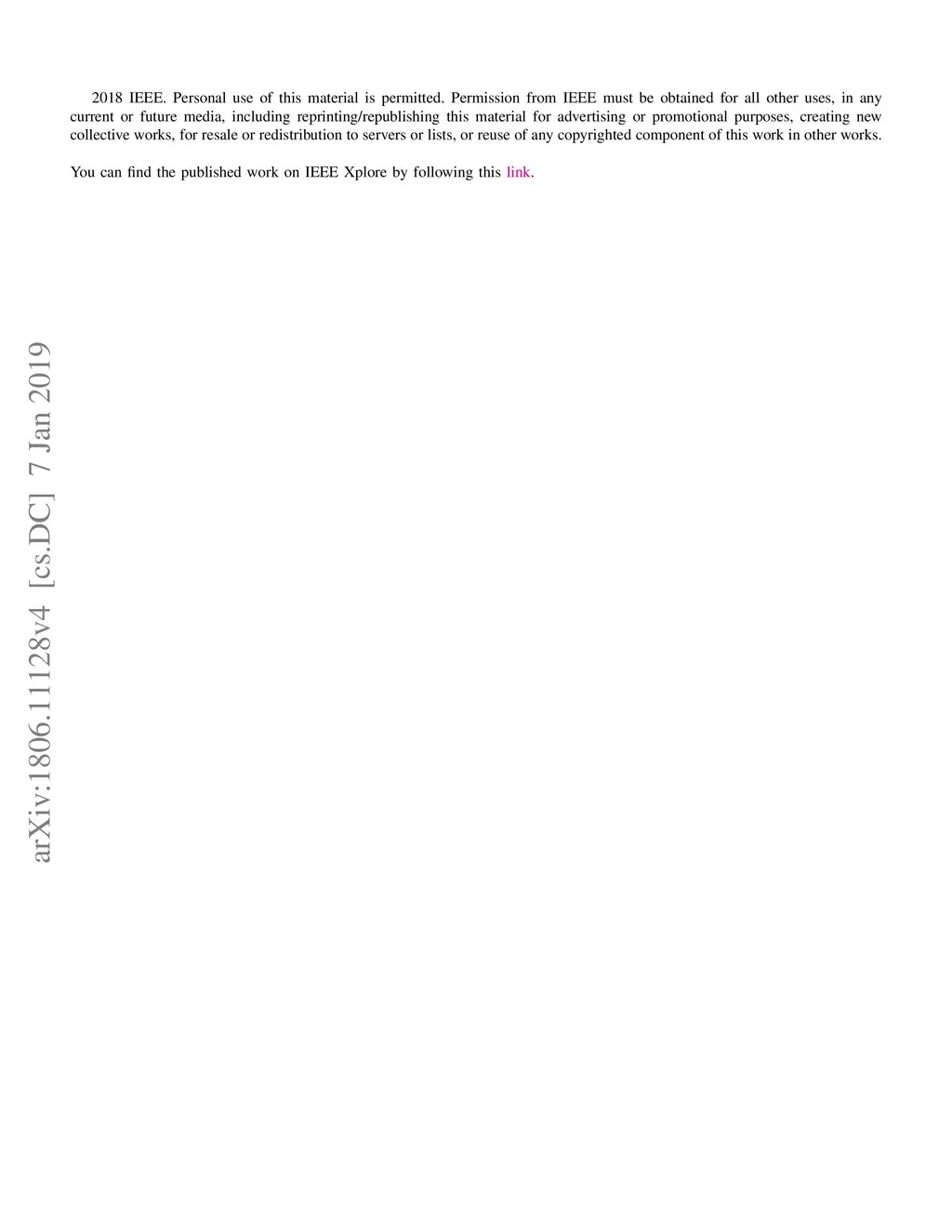 2018 IEEE. Personal use of this material is permitted. Permission from IEEE must be obtained for all other uses, in any current or future media, including reprinting/republishing this material for advertising or promotional purposes, creating new collective works, for resale or redistribution to servers or lists, or reuse of any copyrighted component of this work in other works.

You can find the published work on IEEE Xplore by following this link.

arXiv:1806.11128v4 [cs.DC] 7 Jan 2019